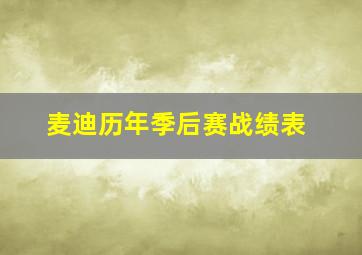 麦迪历年季后赛战绩表